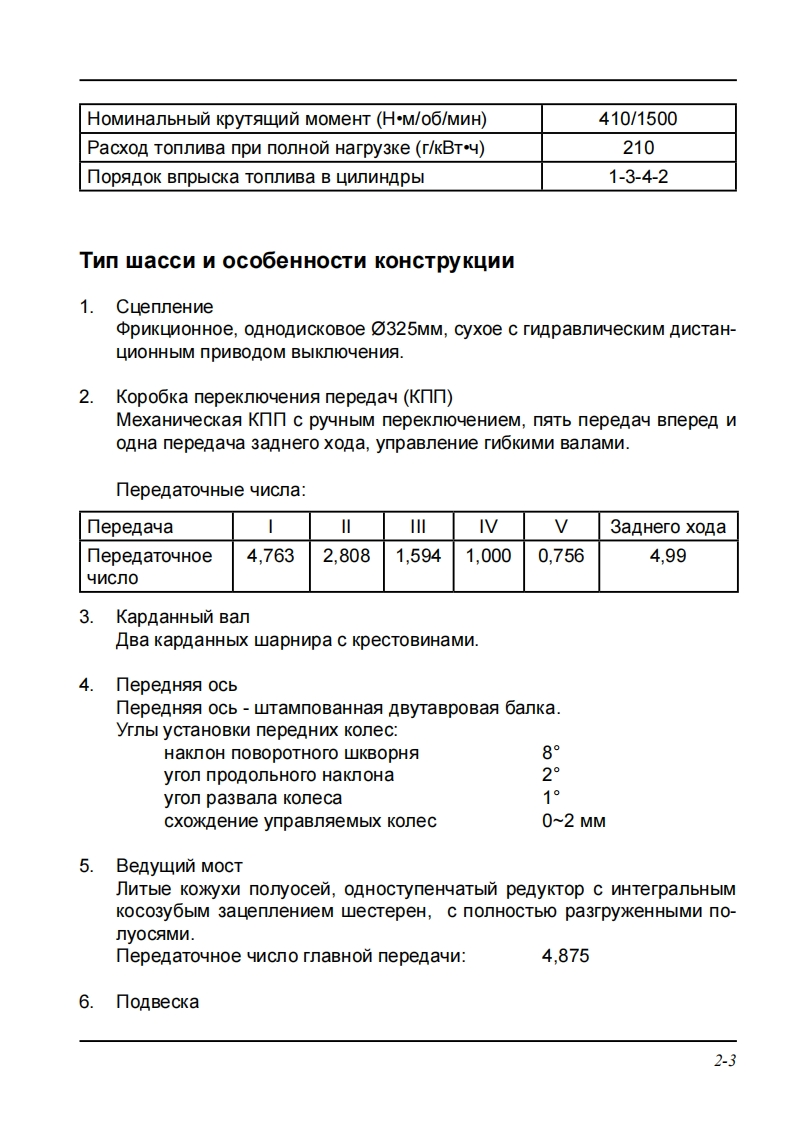 | Номинальный крутящий момент (Н•м/об/мин) | 410/1500 |
|---|---|
| Расход топлива при полной нагрузке (г/кВт•ч) | 210 |
| Порядок впрыска топлива в цилиндры | 1-3-4-2 |

Тип шасси и особенности конструкции

1. Сцепление
Фрикционное, однодисковое Ø325мм, сухое с гидравлическим дистанционным приводом выключения.

2. Коробка переключения передач (КПП)
Механическая КПП с ручным переключением, пять передач вперед и одна передача заднего хода, управление гибкими валами.

Передаточные числа:

| Передача | I | II | III | IV | V | Заднего хода |
|---|---|---|---|---|---|---|
| Передаточное число | 4,763 | 2,808 | 1,594 | 1,000 | 0,756 | 4,99 |

3. Карданный вал
Два карданных шарнира с крестовинами.

4. Передняя ось
Передняя ось - штампованная двутавровая балка.
Углы установки передних колес:
наклон поворотного шкворня 8°
угол продольного наклона 2°
угол развала колеса 1°
схождение управляемых колес 0~2 мм

5. Ведущий мост
Литые кожухи полуосей, одноступенчатый редуктор с интегральным косозубым зацеплением шестерен, с полностью разгруженными полуосями.
Передаточное число главной передачи: 4,875

6. Подвеска

2-3